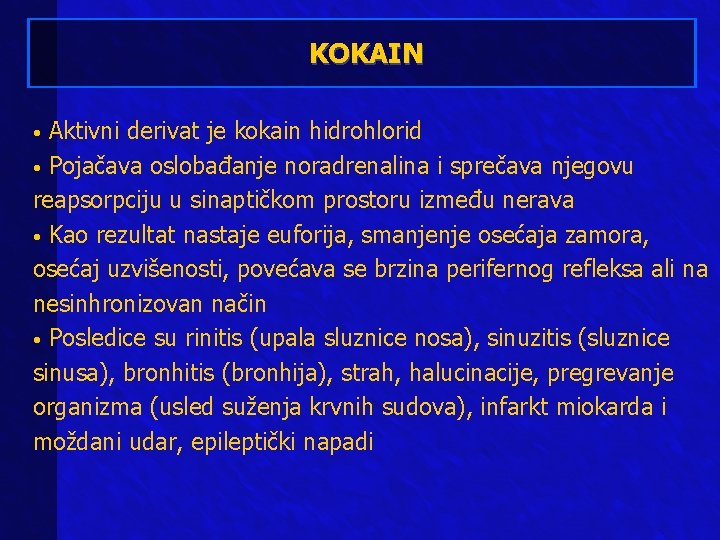 KOKAIN

• Aktivni derivat je kokain hidrohlorid

• Pojačava oslobađanje noradrenalina i sprečava njegovu reapsorpciju u sinaptičkom prostoru između nerava

• Kao rezultat nastaje euforija, smanjenje osećaja zamora, osećaj uzvišenosti, povećava se brzina perifernog refleksa ali na nesinhronizovan način

• Posledice su rinitis (upala sluznice nosa), sinuzitis (sluznice sinusa), bronhitis (bronhija), strah, halucinacije, pregrevanje organizma (usled suženja krvnih sudova), infarkt miokarda i moždani udar, epileptički napadi